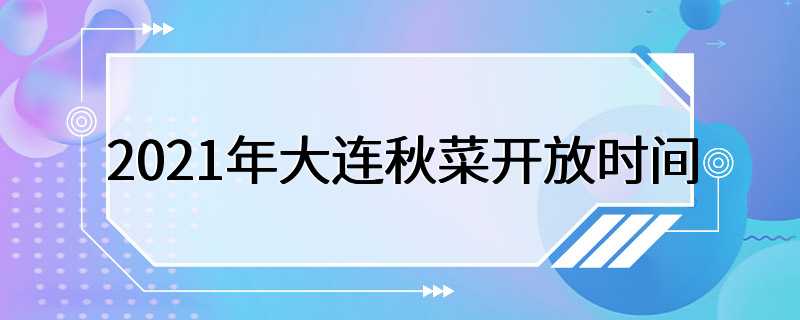 2021年大连秋菜开放时间